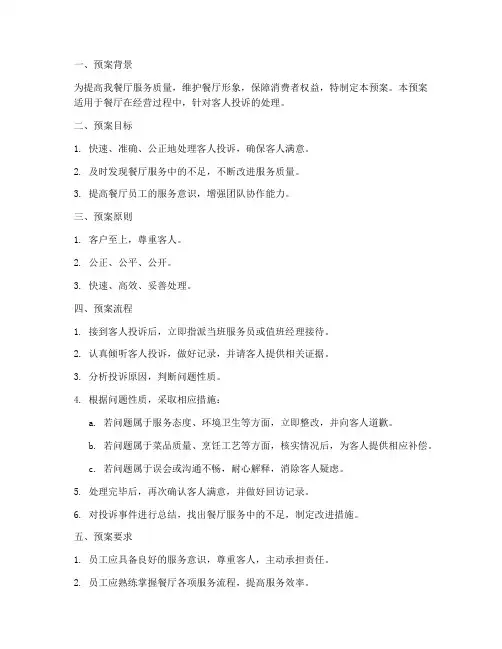 一、预案背景

为提高我餐厅服务质量，维护餐厅形象，保障消费者权益，特制定本预案。本预案适用于餐厅在经营过程中，针对客人投诉的处理。

二、预案目标

1. 快速、准确、公正地处理客人投诉，确保客人满意。

2. 及时发现餐厅服务中的不足，不断改进服务质量。

3. 提高餐厅员工的服务意识，增强团队协作能力。

三、预案原则

1. 客户至上，尊重客人。

2. 公正、公平、公开。

3. 快速、高效、妥善处理。

四、预案流程

1. 接到客人投诉后，立即指派当班服务员或值班经理接待。

2. 认真倾听客人投诉，做好记录，并请客人提供相关证据。

3. 分析投诉原因，判断问题性质。

4. 根据问题性质，采取相应措施：

a. 若问题属于服务态度、环境卫生等方面，立即整改，并向客人道歉。

b. 若问题属于菜品质量、烹饪工艺等方面，核实情况后，为客人提供相应补偿。

c. 若问题属于误会或沟通不畅，耐心解释，消除客人疑虑。

5. 处理完毕后，再次确认客人满意，并做好回访记录。

6. 对投诉事件进行总结，找出餐厅服务中的不足，制定改进措施。

五、预案要求

1. 员工应具备良好的服务意识，尊重客人，主动承担责任。

2. 员工应熟练掌握餐厅各项服务流程，提高服务效率。